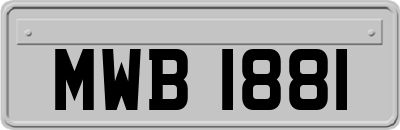 MWB 1881